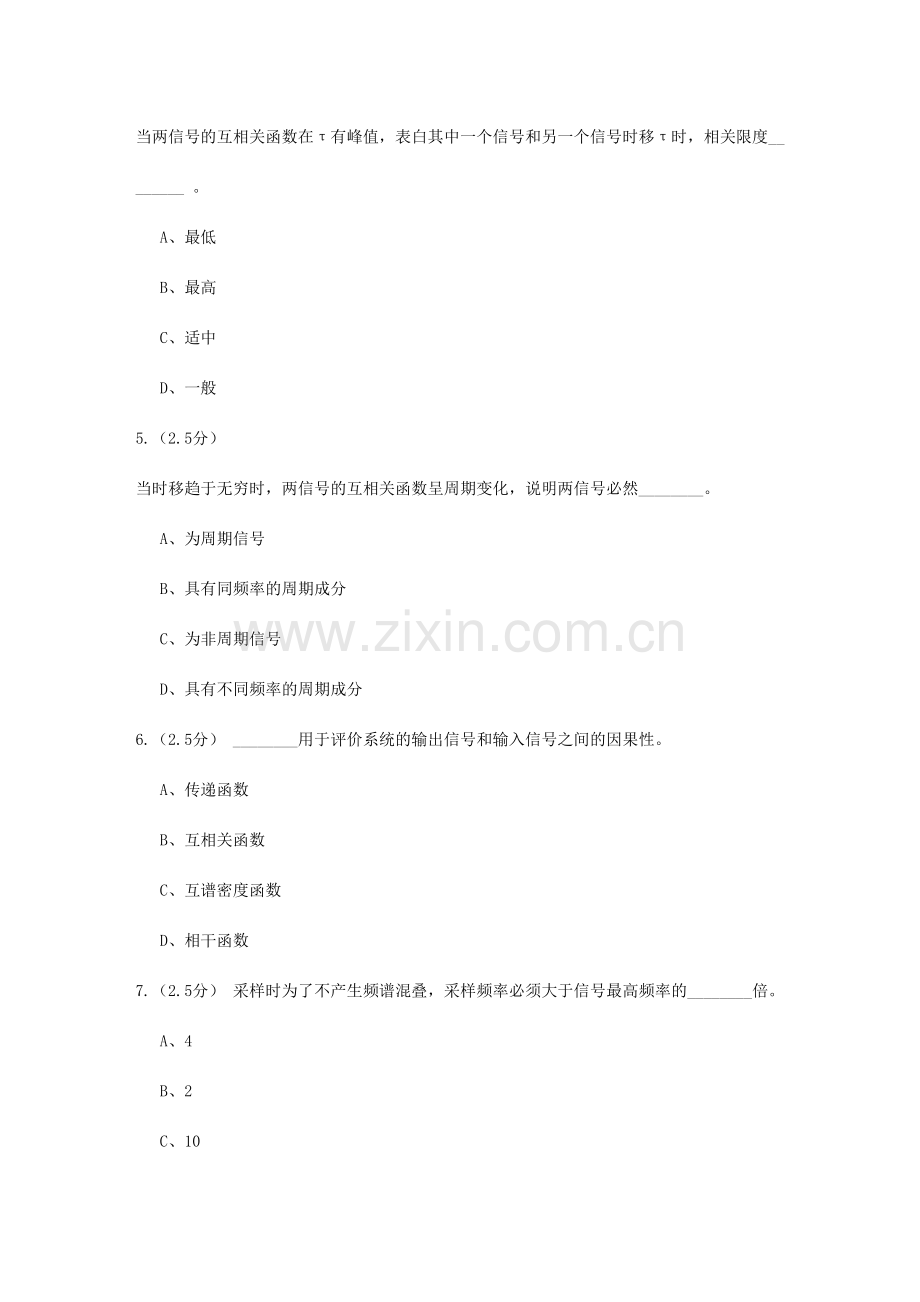 当两信号的互相关函数在τ有峰值，表白其中一个信号和另一个信号时移τ时，相关限度____。

A、最低

B、最高

C、适中

D、一般

5.（2.5分）

当时移趋于无穷时，两信号的互相关函数呈周期变化，说明两信号必然____。

A、为周期信号

B、具有同频率的周期成分

C、为非周期信号

D、具有不同频率的周期成分

6.（2.5分） ____用于评价系统的输出信号和输入信号之间的因果性。

A、传递函数

B、互相关函数

C、互谱密度函数

D、相干函数

7.（2.5分） 采样时为了不产生频谱混叠，采样频率必须大于信号最高频率的____倍。

A、4

B、2

C、10

www.zixin.com.cn